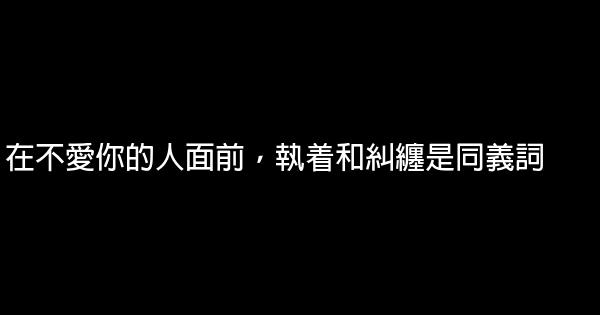 在不愛你的人面前，執着和糾纏是同義詞